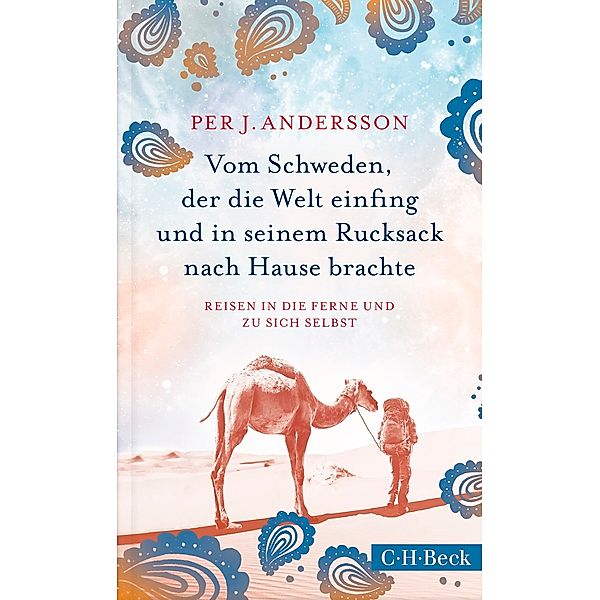 PER J. ANDERSSON

Vom Schweden, der die Welt einfing und in seinem Rucksack nach Hause brachte

REISEN IN DIE FERNE UND ZU SICH SELBST

C·H·Beck